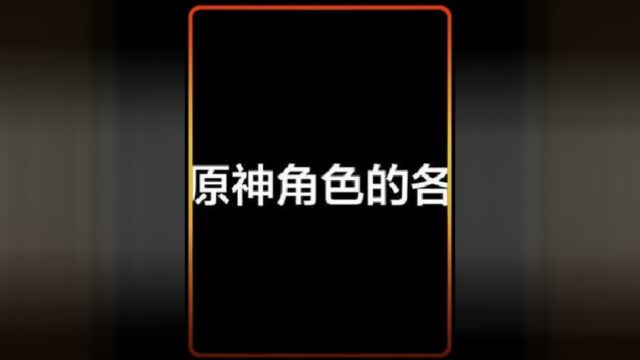 原神角色的各